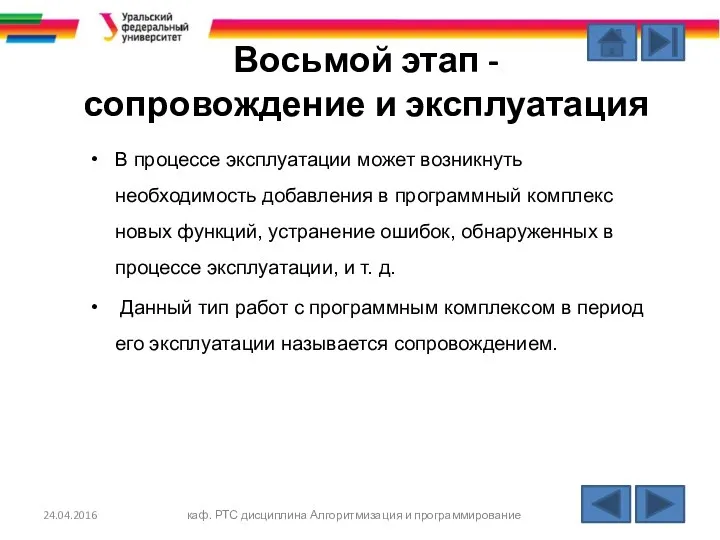 Уральский федеральный университет

Восьмой этап - сопровождение и эксплуатация

• В процессе эксплуатации может возникнуть необходимость добавления в программный комплекс новых функций, устранение ошибок, обнаруженных в процессе эксплуатации, и т. д.

• Данный тип работ с программным комплексом в период его эксплуатации называется сопровождением.

24.04.2016 каф. РТС дисциплина Алгоритмизация и программирование